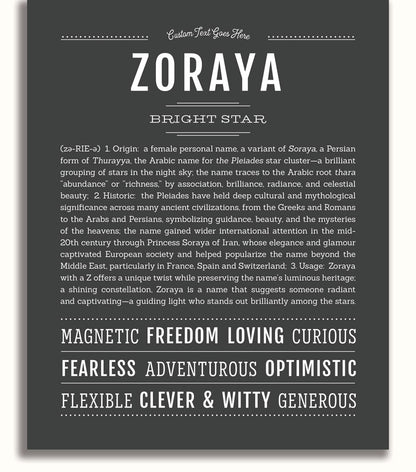 Custom Text Goes Here

ZORAYA

BRIGHT STAR

(zə-RIE-ə) 1. Origin: a female personal name, a variant of Soraya, a Persian form of Thurayya, the Arabic name for the Pleiades star cluster—a brilliant grouping of stars in the night sky; the name traces to the Arabic root thara "abundance" or "richness," by association, brilliance, radiance, and celestial beauty; 2. Historic: the Pleiades have held deep cultural and mythological significance across many ancient civilizations, from the Greeks and Romans to the Arabs and Persians, symbolizing guidance, beauty, and the mysteries of the heavens; the name gained wider international attention in the mid-20th century through Princess Soraya of Iran, whose elegance and glamour captivated European society and helped popularize the name beyond the Middle East, particularly in France, Spain and Switzerland; 3. Usage: Zoraya with a Z offers a unique twist while preserving the name's luminous heritage; a shining constellation, Zoraya is a name that suggests someone radiant and captivating—a guiding light who stands out brilliantly among the stars.

MAGNETIC FREEDOM LOVING CURIOUS

FEARLESS ADVENTUROUS OPTIMISTIC

FLEXIBLE CLEVER & WITTY GENEROUS